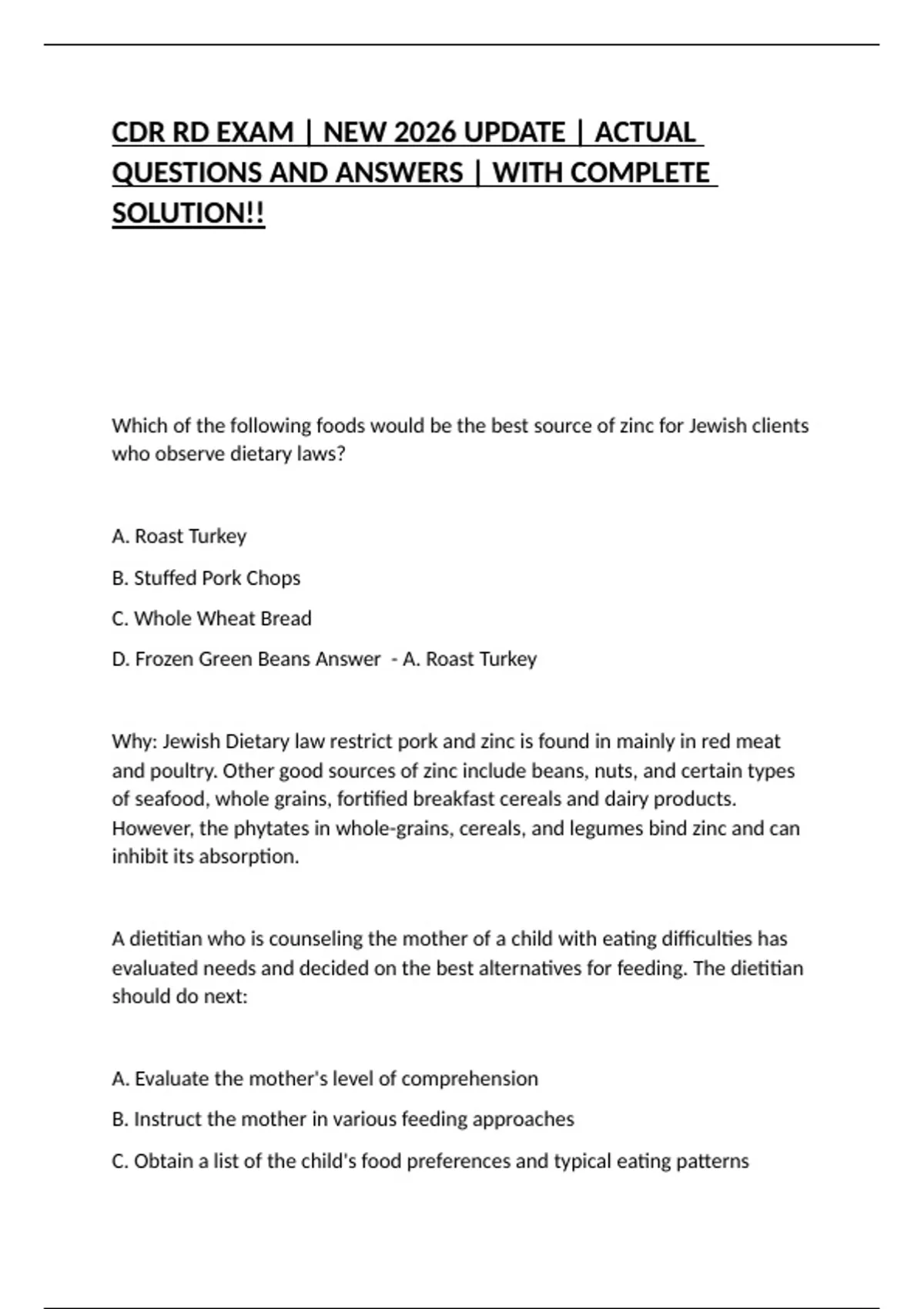 CDR RD EXAM | NEW 2026 UPDATE | ACTUAL QUESTIONS AND ANSWERS | WITH COMPLETE SOLUTION!!

Which of the following foods would be the best source of zinc for Jewish clients who observe dietary laws?

A. Roast Turkey

B. Stuffed Pork Chops

C. Whole Wheat Bread

D. Frozen Green Beans Answer - A. Roast Turkey

Why: Jewish Dietary law restrict pork and zinc is found in mainly in red meat and poultry. Other good sources of zinc include beans, nuts, and certain types of seafood, whole grains, fortified breakfast cereals and dairy products. However, the phytates in whole-grains, cereals, and legumes bind zinc and can inhibit its absorption.

A dietitian who is counseling the mother of a child with eating difficulties has evaluated needs and decided on the best alternatives for feeding. The dietitian should do next:

A. Evaluate the mother's level of comprehension

B. Instruct the mother in various feeding approaches

C. Obtain a list of the child's food preferences and typical eating patterns